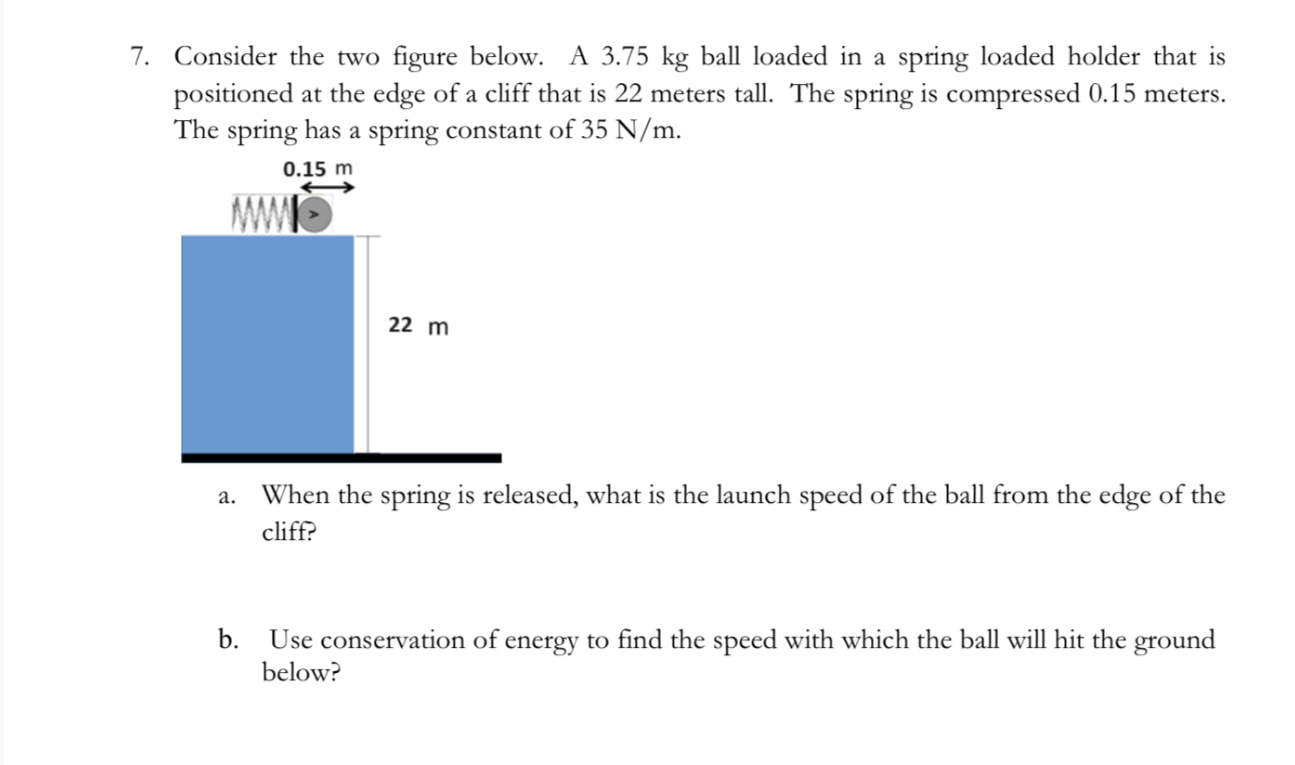 7. Consider the two figure below. A 3.75 kg ball loaded in a spring loaded holder that is positioned at the edge of a cliff that is 22 meters tall. The spring is compressed 0.15 meters. The spring has a spring constant of 35 N/m.

0.15 m

22 m

a. When the spring is released, what is the launch speed of the ball from the edge of the cliff?

b. Use conservation of energy to find the speed with which the ball will hit the ground below?